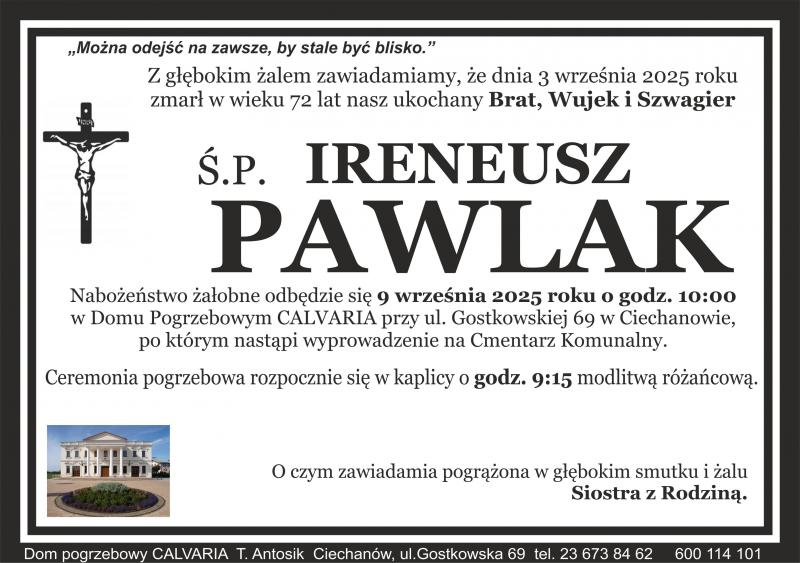 „Można odejść na zawsze, by stale być blisko.”

Z głębokim żalem zawiadamiamy, że dnia 3 września 2025 roku zmarł w wieku 72 lat nasz ukochany Brat, Wujek i Szwagier

Ś.P. IRENEUSZ PAWLAK

Nabożeństwo żałobne odbędzie się 9 września 2025 roku o godz. 10:00 w Domu Pogrzebowym CALVARIA przy ul. Gostkowskiej 69 w Ciechanowie, po którym nastąpi wyprowadzenie na Cmentarz Komunalny.

Ceremonia pogrzebowa rozpocznie się w kaplicy o godz. 9:15 modlitwą różańcową.

O czym zawiadamia pogrążona w głębokim smutku i żalu
Siostra z Rodziną.

Dom pogrzebowy CALVARIA T. Antosik Ciechanów, ul.Gostkowska 69 tel. 23 673 84 62 600 114 101